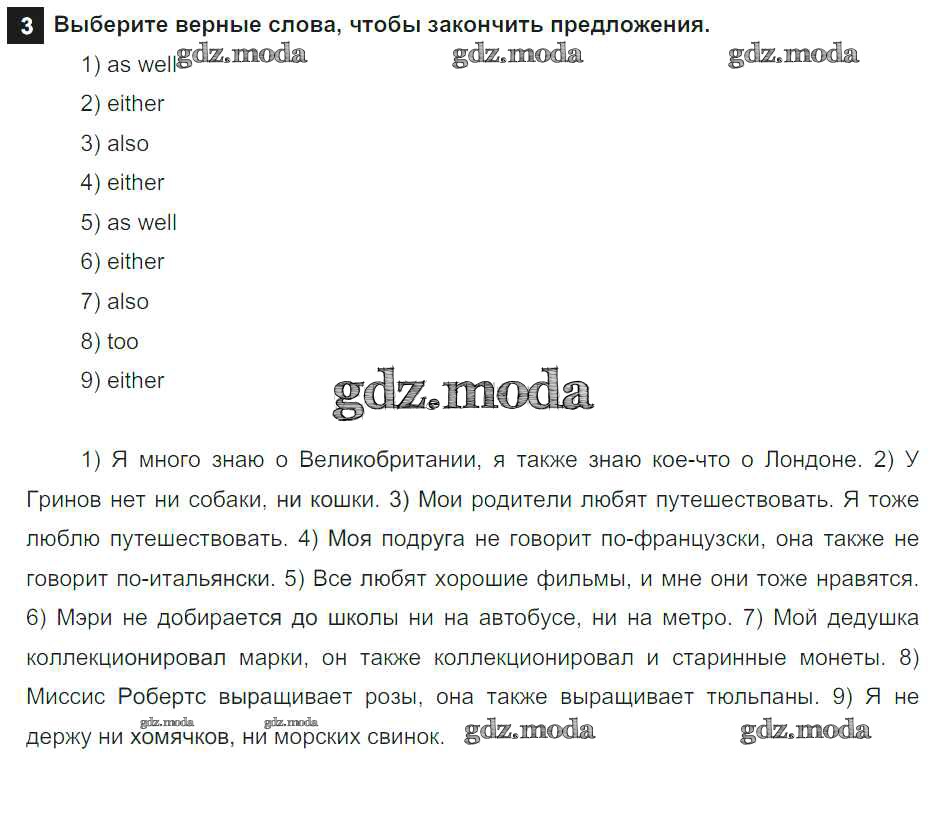 3 Выберите верные слова, чтобы закончить предложения.

gdz.moda gdz.moda gdz.moda

1) as well
2) either
3) also
4) either
5) as well
6) either
7) also
8) too
9) either

gdz.moda

1) Я много знаю о Великобритании, я также знаю кое-что о Лондоне. 2) У Гринов нет ни собаки, ни кошки. 3) Мои родители любят путешествовать. Я тоже люблю путешествовать. 4) Моя подруга не говорит по-французски, она также не говорит по-итальянски. 5) Все любят хорошие фильмы, и мне они тоже нравятся. 6) Мэри не добирается до школы ни на автобусе, ни на метро. 7) Мой дедушка коллекционировал марки, он также коллекционировал и старинные монеты. 8) Миссис Робертс выращивает розы, она также выращивает тюльпаны. 9) Я не держу ни хомячков, ни морских свинок.

gdz.moda gdz.moda gdz.moda gdz.moda